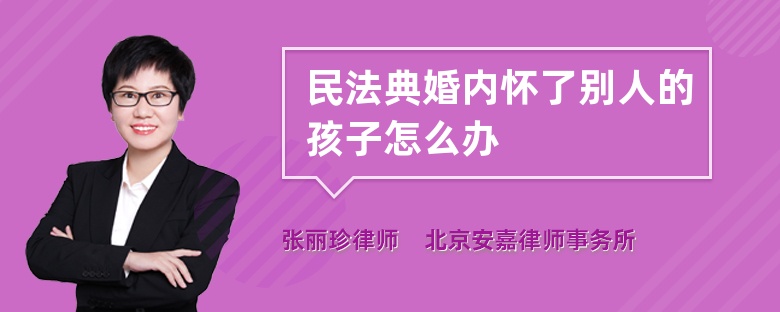 民法典婚内怀了别人的孩子怎么办

张丽珍律师　北京安嘉律师事务所